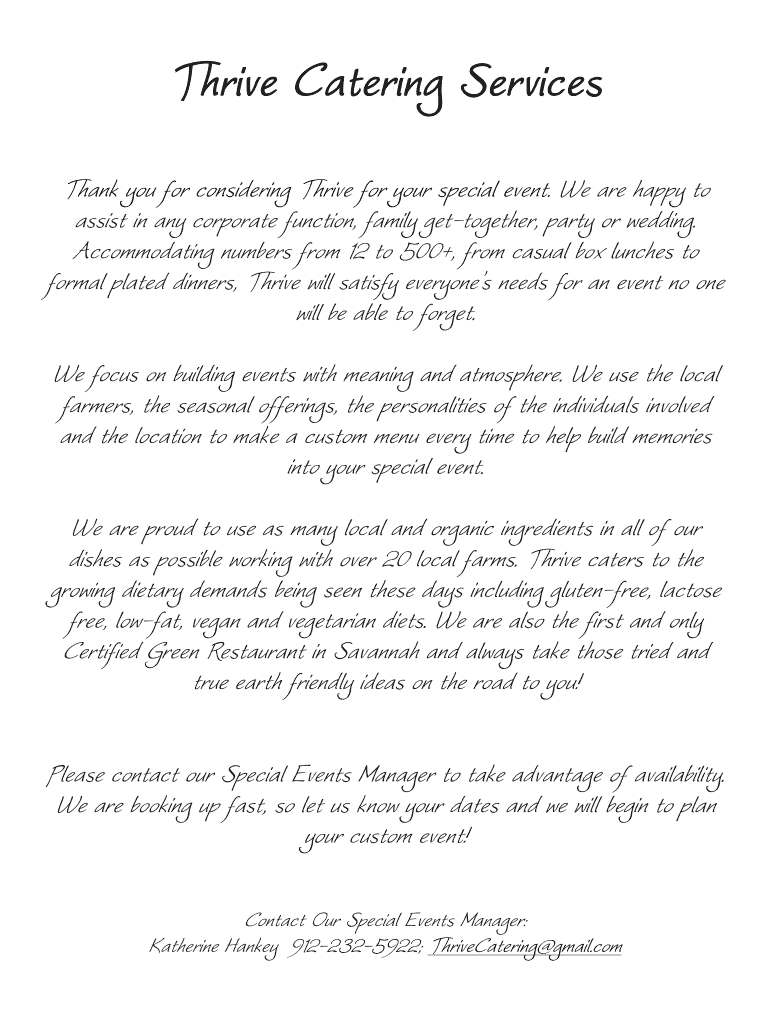 Thrive Catering Services

Thank you for considering Thrive for your special event. We are happy to assist in any corporate function, family get-together, party or wedding. Accommodating numbers from 12 to 500+, from casual box lunches to formal plated dinners, Thrive will satisfy everyone's needs for an event no one will be able to forget.

We focus on building events with meaning and atmosphere. We use the local farmers, the seasonal offerings, the personalities of the individuals involved and the location to make a custom menu every time to help build memories into your special event.

We are proud to use as many local and organic ingredients in all of our dishes as possible working with over 20 local farms. Thrive caters to the growing dietary demands being seen these days including gluten-free, lactose free, low-fat, vegan and vegetarian diets. We are also the first and only Certified Green Restaurant in Savannah and always take those tried and true earth friendly ideas on the road to you!

Please contact our Special Events Manager to take advantage of availability. We are booking up fast, so let us know your dates and we will begin to plan your custom event!

Contact Our Special Events Manager:
Katherine Hankey 912-232-5922; ThriveCatering@gmail.com